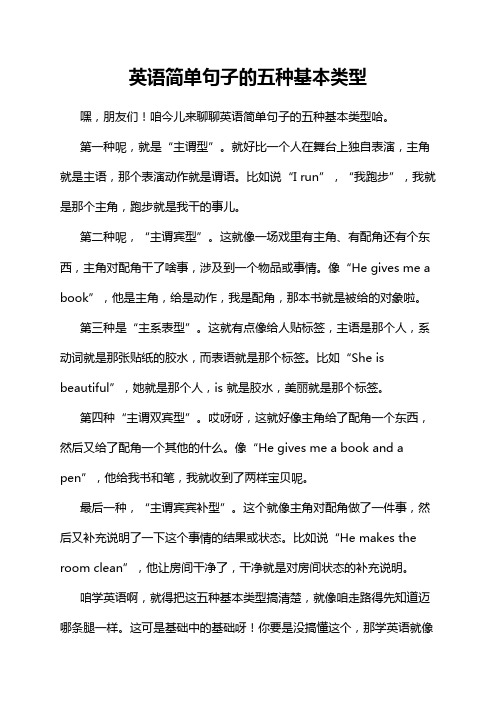 英语简单句子的五种基本类型

嘿，朋友们！咱今儿来聊聊英语简单句子的五种基本类型哈。

第一种呢，就是“主谓型”。就好比一个人在舞台上独自表演，主角就是主语，那个表演动作就是谓语。比如说“I run”，“我跑步”，我就是那个主角，跑步就是我干的事儿。

第二种呢，“主谓宾型”。这就像一场戏里有主角、有配角还有个东西，主角对配角干了啥事，涉及到一个物品或事情。像“He gives me a book”，他是主角，给是动作，我是配角，那本书就是被给的对象啦。

第三种是“主系表型”。这就有点像给人贴标签，主语是那个人，系动词就是那张贴纸的胶水，而表语就是那个标签。比如“She is beautiful”，她就是那个人，is 就是胶水，美丽就是那个标签。

第四种“主谓双宾型”。哎呀呀，这就好像主角给了配角一个东西，然后又给了配角一个其他的什么。像“He gives me a book and a pen”，他给我书和笔，我就收到了两样宝贝呢。

最后一种，“主谓宾宾补型”。这个就像主角对配角做了一件事，然后又补充说明了一下这个事情的结果或状态。比如说“He makes the room clean”，他让房间干净了，干净就是对房间状态的补充说明。

咱学英语啊，就得把这五种基本类型搞清楚，就像咱走路得先知道迈哪条腿一样。这可是基础中的基础呀！你要是没搞懂这个，那学英语就像